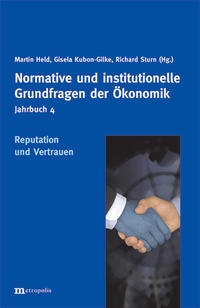 Martin Held, Gisela Kubon-Gilke, Richard Sturn (Hg.)

Normative und institutionelle Grundfragen der Ökonomik

Jahrbuch 4

Reputation und Vertrauen

metropolis